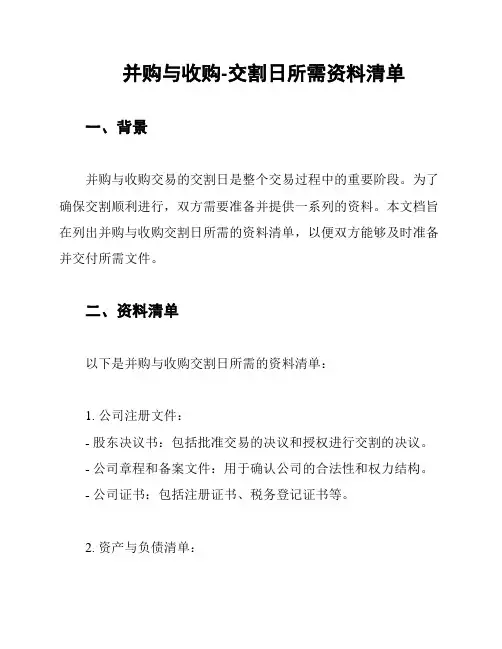 并购与收购-交割日所需资料清单

一、背景

并购与收购交易的交割日是整个交易过程中的重要阶段。为了确保交割顺利进行，双方需要准备并提供一系列的资料。本文档旨在列出并购与收购交割日所需的资料清单，以便双方能够及时准备并交付所需文件。

二、资料清单

以下是并购与收购交割日所需的资料清单：

1. 公司注册文件：
- 股东决议书：包括批准交易的决议和授权进行交割的决议。
- 公司章程和备案文件：用于确认公司的合法性和权力结构。
- 公司证书：包括注册证书、税务登记证书等。

2. 资产与负债清单：